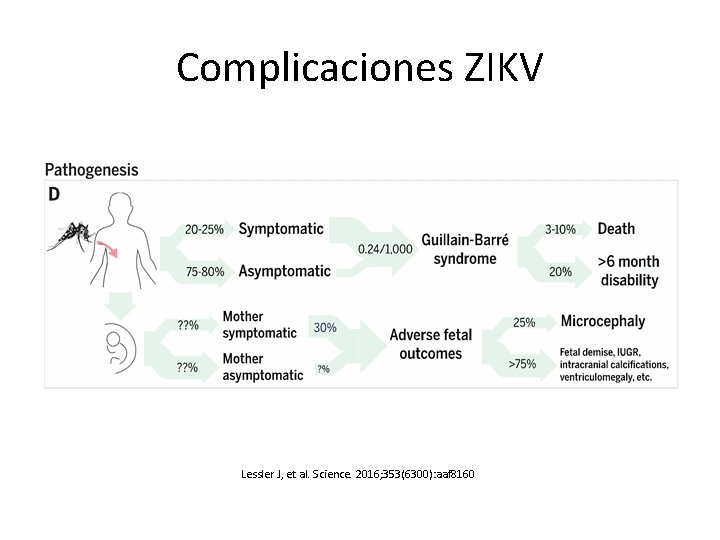 Complicaciones ZIKV

Pathogenesis

D

20-25%
Symptomatic

75-80%
Asymptomatic

0.24/1,000

Guillain-Barré syndrome

3-10%
Death

20%
>6 month disability

??%
Mother symptomatic

??%
Mother asymptomatic

30%

?%

Adverse fetal outcomes

25%
Microcephaly

>75%
Fetal demise, IUGR, intracranial calcifications, ventriculomegaly, etc.

Lessler J, et al. Science. 2016;353(6300):aaf8160